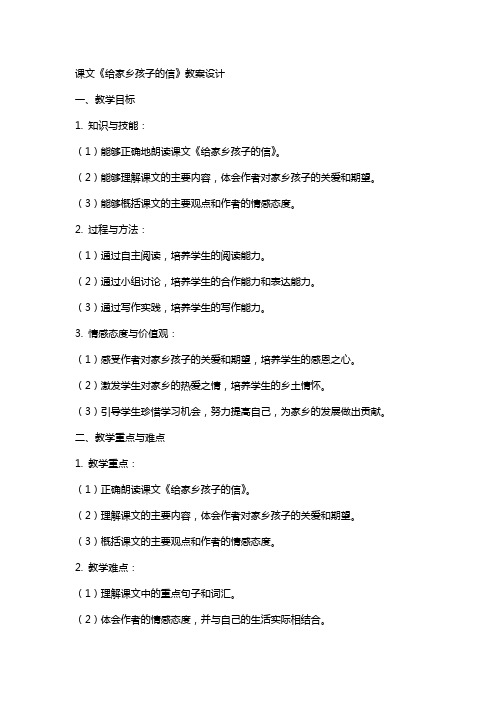 课文《给家乡孩子的信》教案设计

一、教学目标

1. 知识与技能：

（1）能够正确地朗读课文《给家乡孩子的信》。

（2）能够理解课文的主要内容，体会作者对家乡孩子的关爱和期望。

（3）能够概括课文的主要观点和作者的情感态度。

2. 过程与方法：

（1）通过自主阅读，培养学生的阅读能力。

（2）通过小组讨论，培养学生的合作能力和表达能力。

（3）通过写作实践，培养学生的写作能力。

3. 情感态度与价值观：

（1）感受作者对家乡孩子的关爱和期望，培养学生的感恩之心。

（2）激发学生对家乡的热爱之情，培养学生的乡土情怀。

（3）引导学生珍惜学习机会，努力提高自己，为家乡的发展做出贡献。

二、教学重点与难点

1. 教学重点：

（1）正确朗读课文《给家乡孩子的信》。

（2）理解课文的主要内容，体会作者对家乡孩子的关爱和期望。

（3）概括课文的主要观点和作者的情感态度。

2. 教学难点：

（1）理解课文中的重点句子和词汇。

（2）体会作者的情感态度，并与自己的生活实际相结合。